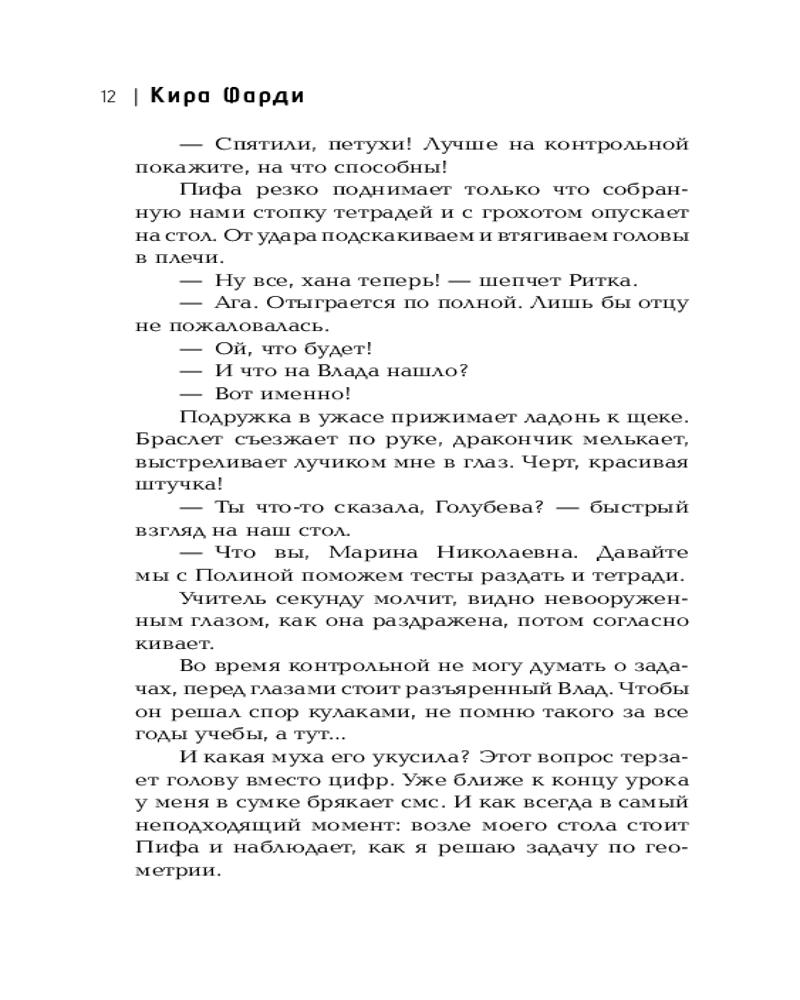 12 | Кира Фарди

— Спятили, петухи! Лучше на контрольной покажите, на что способны!

Пифа резко поднимает только что собранную нами стопку тетрадей и с грохотом опускает на стол. От удара подскакиваем и втягиваем головы в плечи.

— Ну все, хана теперь! — шепчет Ритка.

— Ага. Отыграется по полной. Лишь бы отцу не пожаловалась.

— Ой, что будет!

— И что на Влада нашло?

— Вот именно!

Подружка в ужасе прижимает ладонь к щеке. Браслет съезжает по руке, дракончик мелькает, выстреливает лучиком мне в глаз. Черт, красивая штучка!

— Ты что-то сказала, Голубева? — быстрый взгляд на наш стол.

— Что вы, Марина Николаевна. Давайте мы с Полиной поможем тесты раздать и тетради.

Учитель секунду молчит, видно невооруженным глазом, как она раздражена, потом согласно кивает.

Во время контрольной не могу думать о задачах, перед глазами стоит разъяренный Влад. Чтобы он решал спор кулаками, не помню такого за все годы учебы, а тут...

И какая муха его укусила? Этот вопрос терзает голову вместо цифр. Уже ближе к концу урока у меня в сумке брякает смс. И как всегда в самый неподходящий момент: возле моего стола стоит Пифа и наблюдает, как я решаю задачу по геометрии.